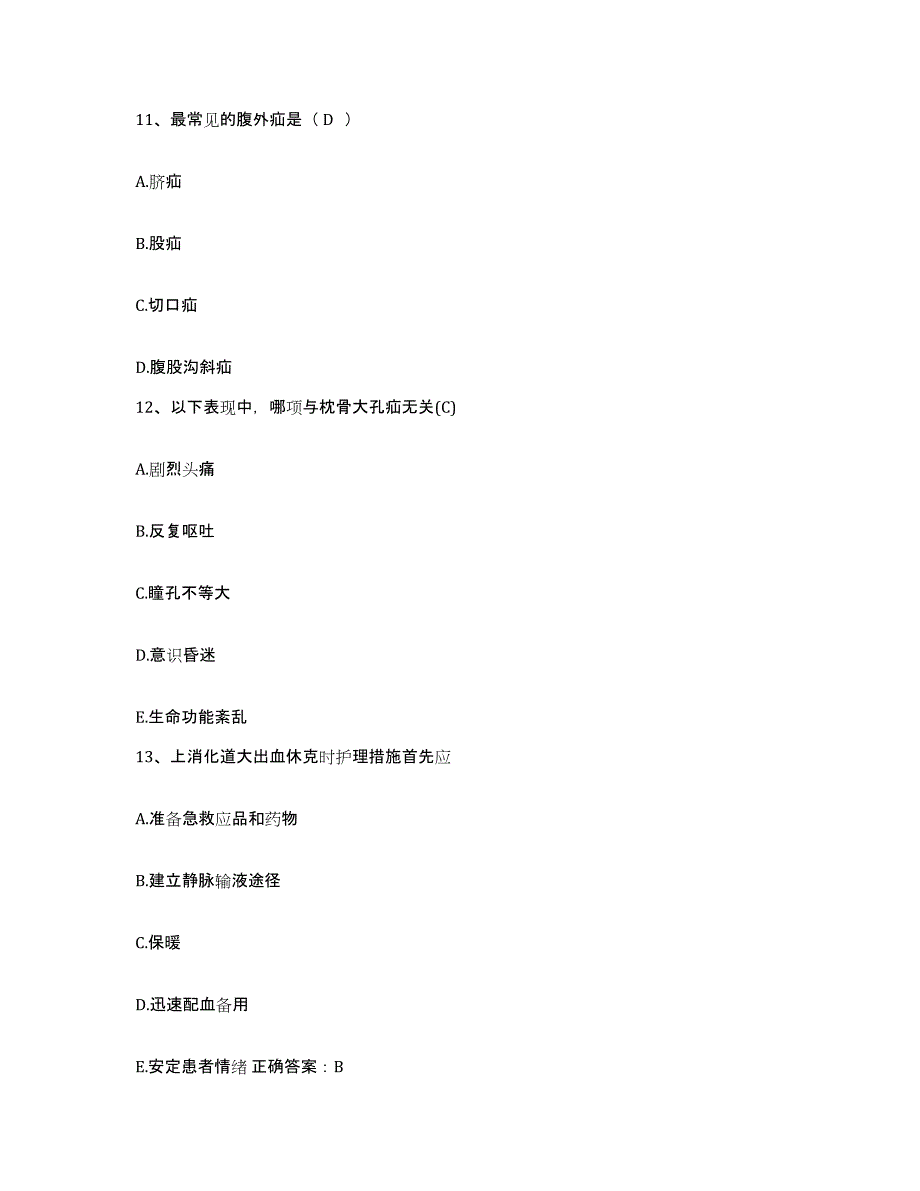 11、最常见的腹外疝是（ D ）

A.脐疝

B.股疝

C.切口疝

D.腹股沟斜疝

12、以下表现中，哪项与枕骨大孔疝无关(C)

A.剧烈头痛

B.反复呕吐

C.瞳孔不等大

D.意识昏迷

E.生命功能紊乱

13、上消化道大出血休克时护理措施首先应

A.准备急救应品和药物

B.建立静脉输液途径

C.保暖

D.迅速配血备用

E.安定患者情绪 正确答案：B